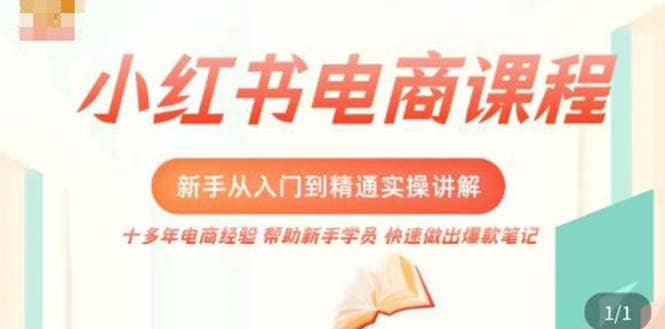 小红书电商课程

新手从入门到精通实操讲解

十多年电商经验 帮助新手学员 快速做出爆款笔记

1/1